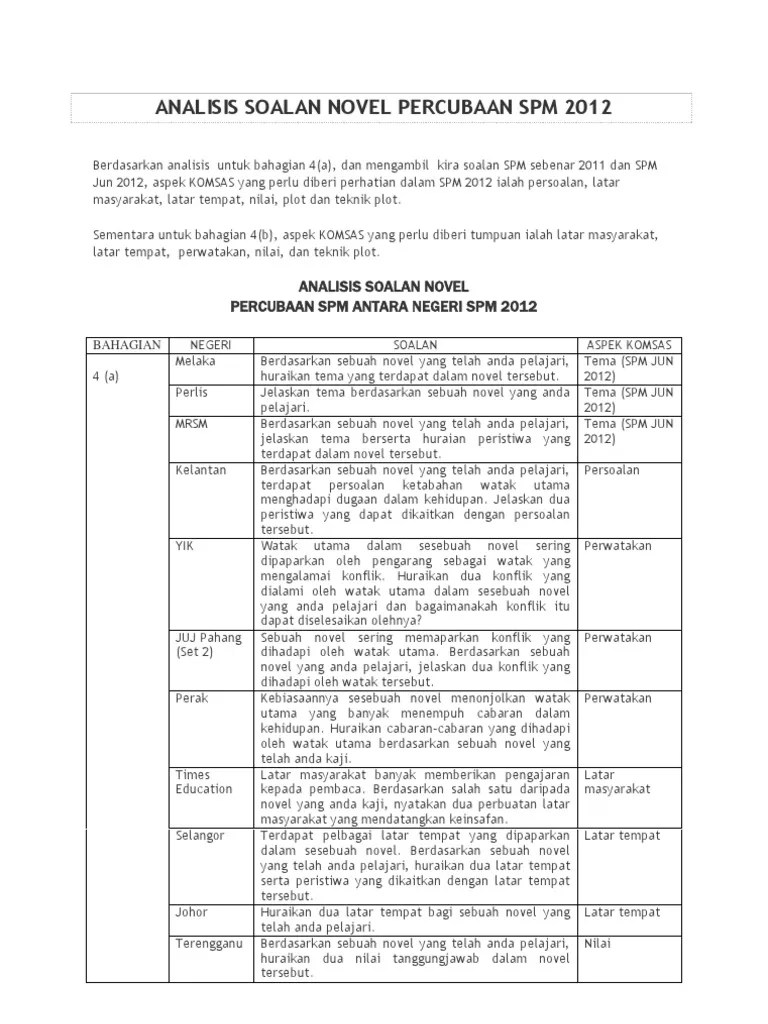 ANALISIS SOALAN NOVEL PERCUBAAN SPM 2012

Berdasarkan analisis untuk bahagian 4(a), dan mengambil kira soalan SPM sebenar 2011 dan SPM Jun 2012, aspek KOMSAS yang perlu diberi perhatian dalam SPM 2012 ialah persoalan, latar masyarakat, latar tempat, nilai, plot dan teknik plot.

Sementara untuk bahagian 4(b), aspek KOMSAS yang perlu diberi tumpuan ialah latar masyarakat, latar tempat, perwatakan, nilai, dan teknik plot.

ANALISIS SOALAN NOVEL
PERCUBAAN SPM ANTARA NEGERI SPM 2012

| BAHAGIAN | NEGERI | SOALAN | ASPEK KOMSAS |
|---|---|---|---|
| 4 (a) | Melaka | Berdasarkan sebuah novel yang telah anda pelajari, huraikan tema yang terdapat dalam novel tersebut. | Tema (SPM JUN 2012) |
| | Perlis | Jelaskan tema berdasarkan sebuah novel yang anda pelajari. | Tema (SPM JUN 2012) |
| | MRSM | Berdasarkan sebuah novel yang telah anda pelajari, jelaskan tema berserta huraian peristiwa yang terdapat dalam novel tersebut. | Tema (SPM JUN 2012) |
| | Kelantan | Berdasarkan sebuah novel yang telah anda pelajari, terdapat persoalan ketabahan watak utama menghadapi dugaan dalam kehidupan. Jelaskan dua peristiwa yang dapat dikaitkan dengan persoalan tersebut. | Persoalan |
| | YIK | Watak utama dalam sesebuah novel sering dipaparkan oleh pengarang sebagai watak yang mengalamai konflik. Huraikan dua konflik yang dialami oleh watak utama dalam sesebuah novel yang anda pelajari dan bagaimanakah konflik itu dapat diselesaikan olehnya? | Perwatakan |
| | JUJ Pahang (Set 2) | Sebuah novel sering memaparkan konflik yang dihadapi oleh watak utama. Berdasarkan sebuah novel yang anda pelajari, jelaskan dua konflik yang dihadapi oleh watak tersebut. | Perwatakan |
| | Perak | Kebiasaannya sesebuah novel menonjolkan watak utama yang banyak menempuh cabaran dalam kehidupan. Huraikan cabaran-cabaran yang dihadapi oleh watak utama berdasarkan sebuah novel yang telah anda kaji. | Perwatakan |
| | Times Education | Latar masyarakat banyak memberikan pengajaran kepada pembaca. Berdasarkan salah satu daripada novel yang anda kaji, nyatakan dua perbuatan latar masyarakat yang mendatangkan keinsafan. | Latar masyarakat |
| | Selangor | Terdapat pelbagai latar tempat yang dipaparkan dalam sesebuah novel. Berdasarkan sebuah novel yang telah anda pelajari, huraikan dua latar tempat serta peristiwa yang dikaitkan dengan latar tempat tersebut. | Latar tempat |
| | Johor | Huraikan dua latar tempat bagi sebuah novel yang telah anda pelajari. | Latar tempat |
| | Terengganu | Berdasarkan sebuah novel yang telah anda pelajari, huraikan dua nilai tanggungjawab dalam novel tersebut. | Nilai |